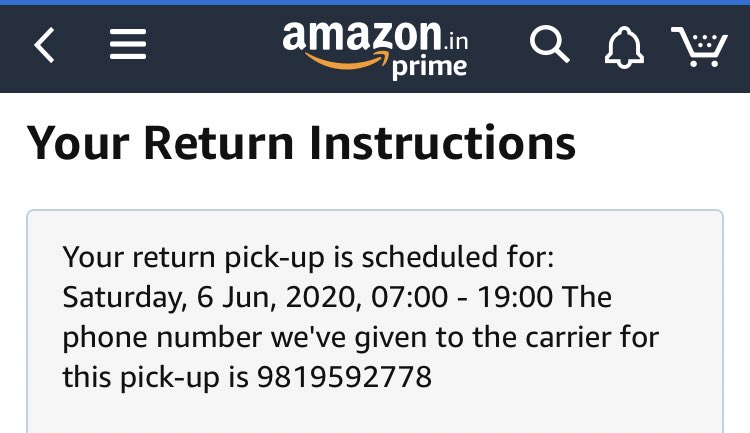 amazon.in prime

Your Return Instructions

Your return pick-up is scheduled for: Saturday, 6 Jun, 2020, 07:00 - 19:00 The phone number we've given to the carrier for this pick-up is 9819592778